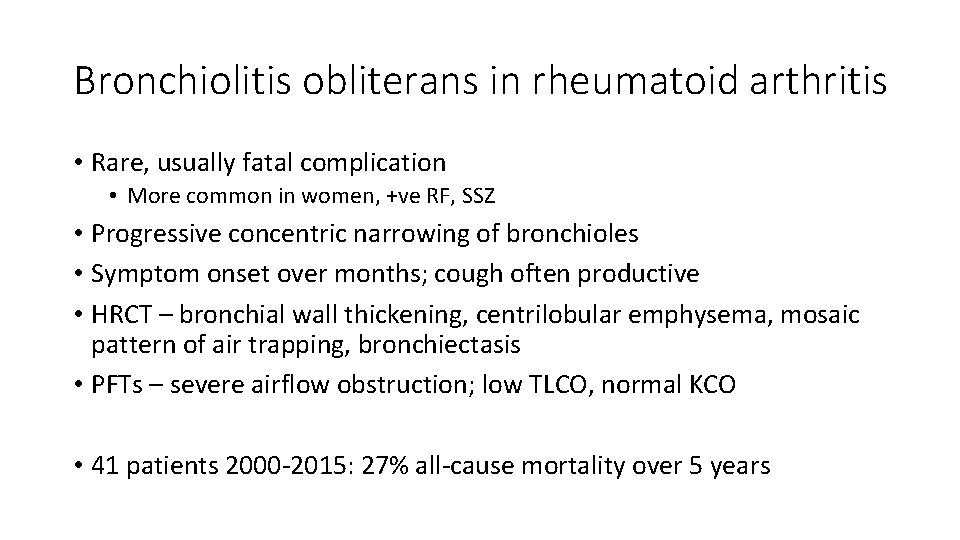 Bronchiolitis obliterans in rheumatoid arthritis

• Rare, usually fatal complication
  • More common in women, +ve RF, SSZ
• Progressive concentric narrowing of bronchioles
• Symptom onset over months; cough often productive
• HRCT – bronchial wall thickening, centrilobular emphysema, mosaic pattern of air trapping, bronchiectasis
• PFTs – severe airflow obstruction; low TLCO, normal KCO

• 41 patients 2000-2015: 27% all-cause mortality over 5 years